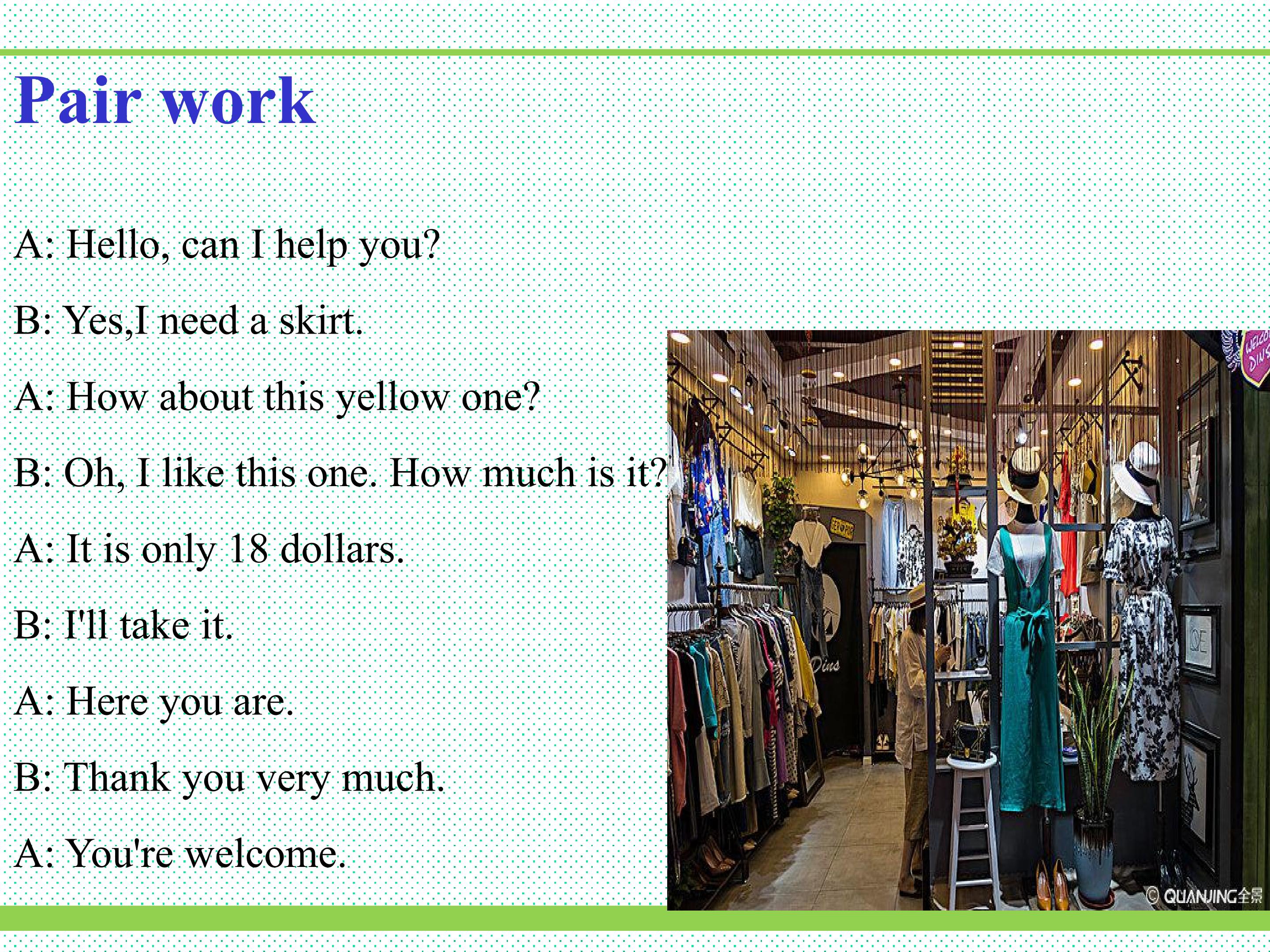 Pair work

A: Hello, can I help you?

B: Yes,I need a skirt.

A: How about this yellow one?

B: Oh, I like this one. How much is it?

A: It is only 18 dollars.

B: I'll take it.

A: Here you are.

B: Thank you very much.

A: You're welcome.

© QUANJING全景